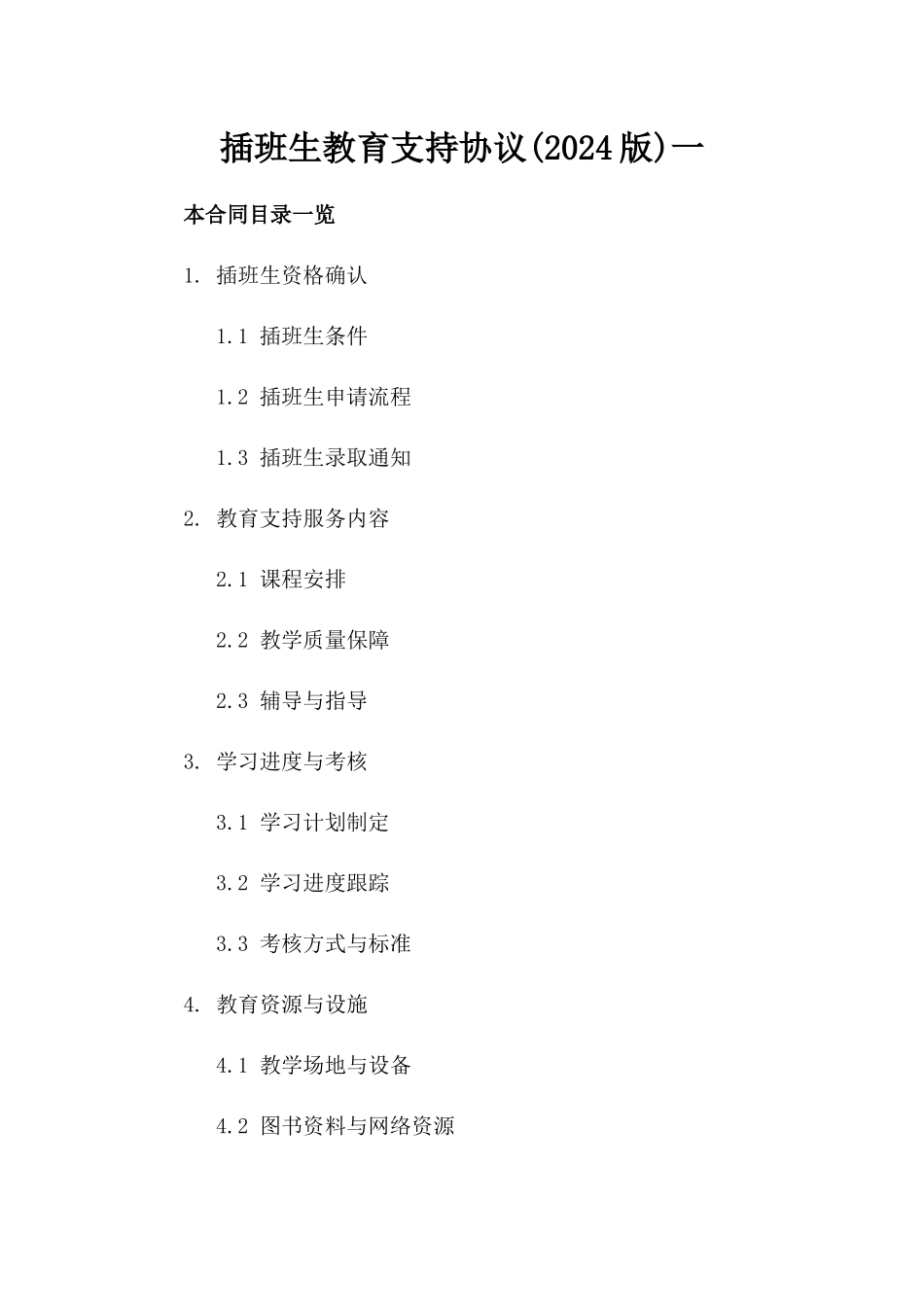 插班生教育支持协议(2024版)一

本合同目录一览

1. 插班生资格确认

1.1 插班生条件

1.2 插班生申请流程

1.3 插班生录取通知

2. 教育支持服务内容

2.1 课程安排

2.2 教学质量保障

2.3 辅导与指导

3. 学习进度与考核

3.1 学习计划制定

3.2 学习进度跟踪

3.3 考核方式与标准

4. 教育资源与设施

4.1 教学场地与设备

4.2 图书资料与网络资源